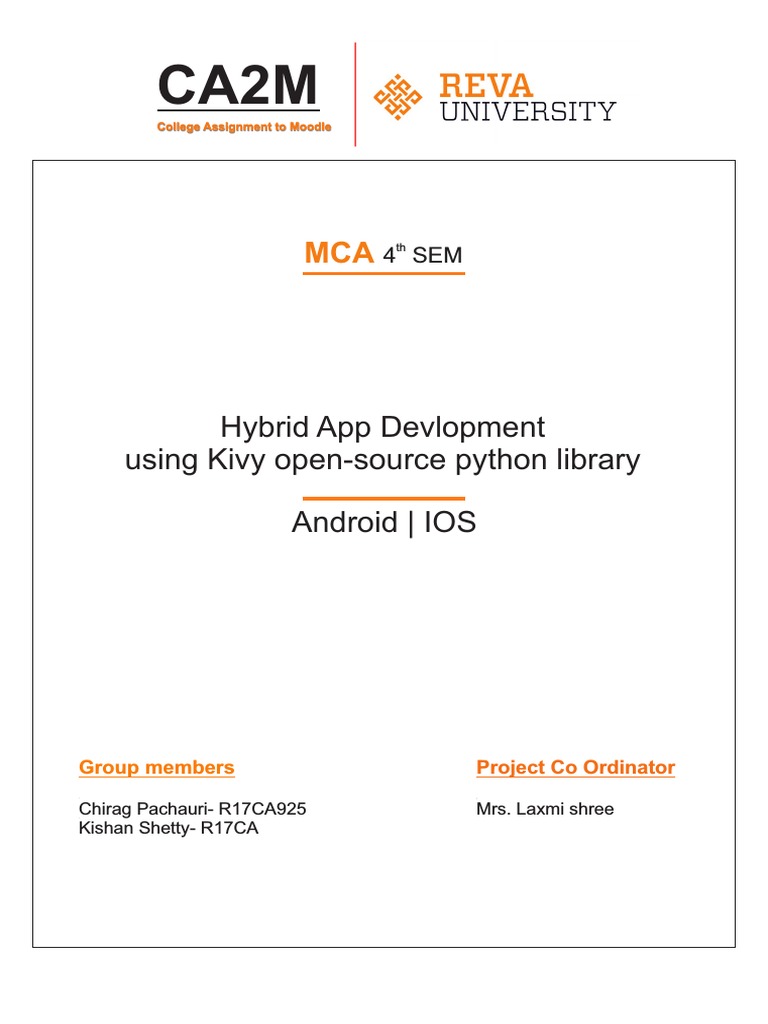 CA2M
College Assignment to Moodle

REVA
UNIVERSITY

MCA $4^{th}$ SEM

Hybrid App Devlopment
using Kivy open-source python library

Android | IOS

Group members

Chirag Pachauri- R17CA925
Kishan Shetty- R17CA

Project Co Ordinator

Mrs. Laxmi shree